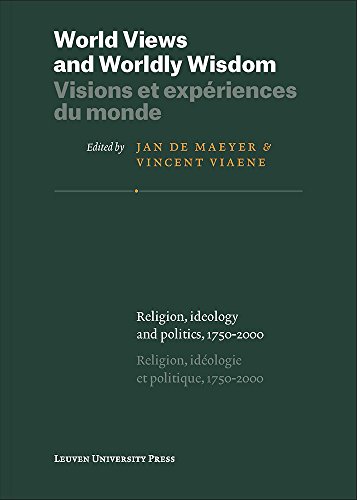 World Views and Worldly Wisdom
Visions et expériences du monde

Edited by JAN DE MAEYER & VINCENT VIAENE

Religion, ideology and politics, 1750-2000
Religion, idéologie et politique, 1750-2000

LEUVEN UNIVERSITY PRESS